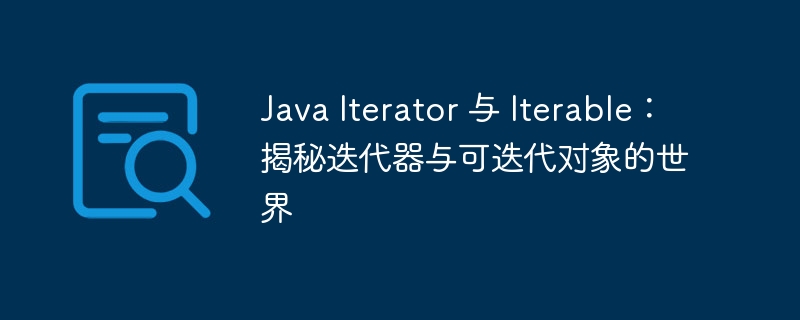 Java Iterator 与 Iterable：揭秘迭代器与可迭代对象的世界